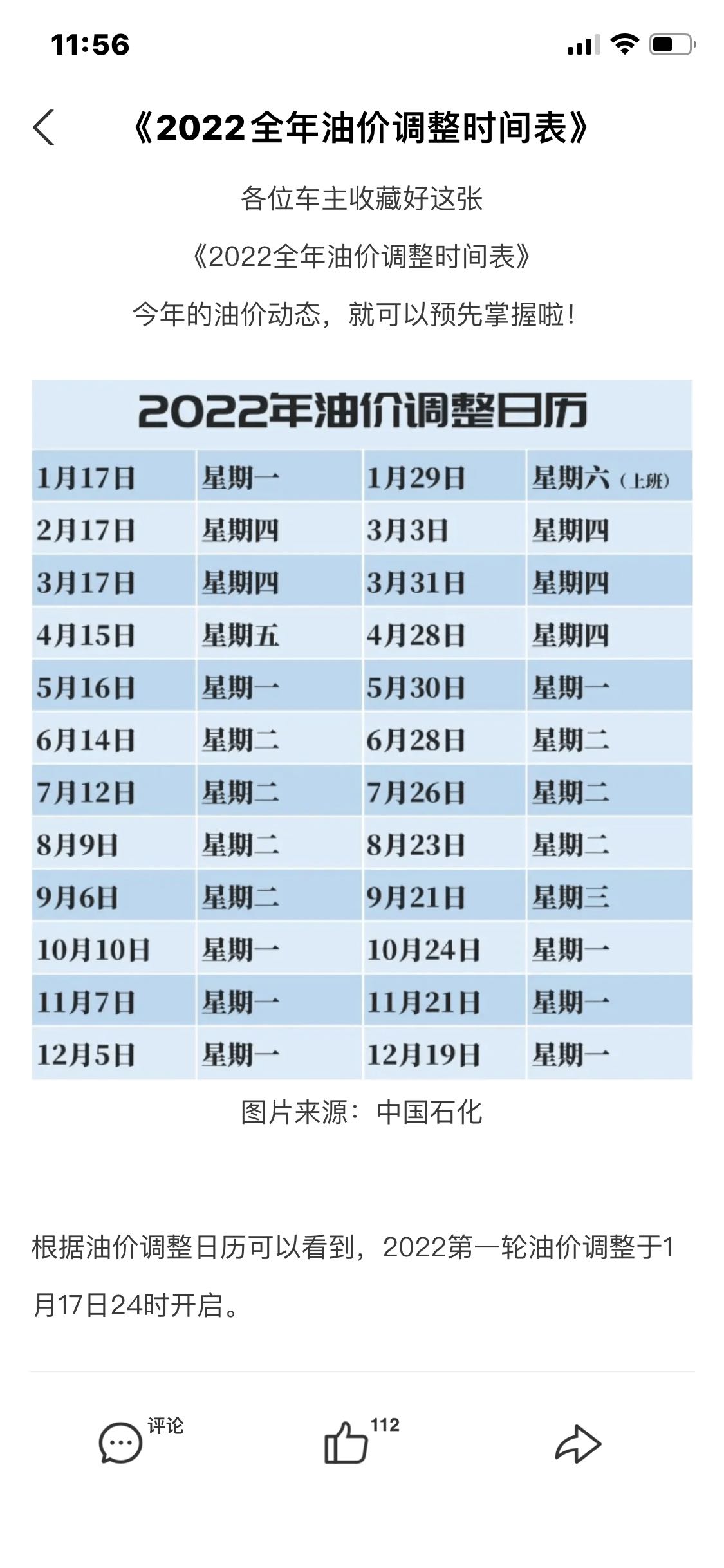 11:56

《2022全年油价调整时间表》

各位车主收藏好这张
《2022全年油价调整时间表》
今年的油价动态，就可以预先掌握啦！

2022年油价调整日历

| 1月17日 | 星期一 | 1月29日 | 星期六（上班） |
|---|---|---|---|
| 2月17日 | 星期四 | 3月3日 | 星期四 |
| 3月17日 | 星期四 | 3月31日 | 星期四 |
| 4月15日 | 星期五 | 4月28日 | 星期四 |
| 5月16日 | 星期一 | 5月30日 | 星期一 |
| 6月14日 | 星期二 | 6月28日 | 星期二 |
| 7月12日 | 星期二 | 7月26日 | 星期二 |
| 8月9日 | 星期二 | 8月23日 | 星期二 |
| 9月6日 | 星期二 | 9月21日 | 星期三 |
| 10月10日 | 星期一 | 10月24日 | 星期一 |
| 11月7日 | 星期一 | 11月21日 | 星期一 |
| 12月5日 | 星期一 | 12月19日 | 星期一 |

图片来源：中国石化

根据油价调整日历可以看到，2022第一轮油价调整于1月17日24时开启。

评论 112